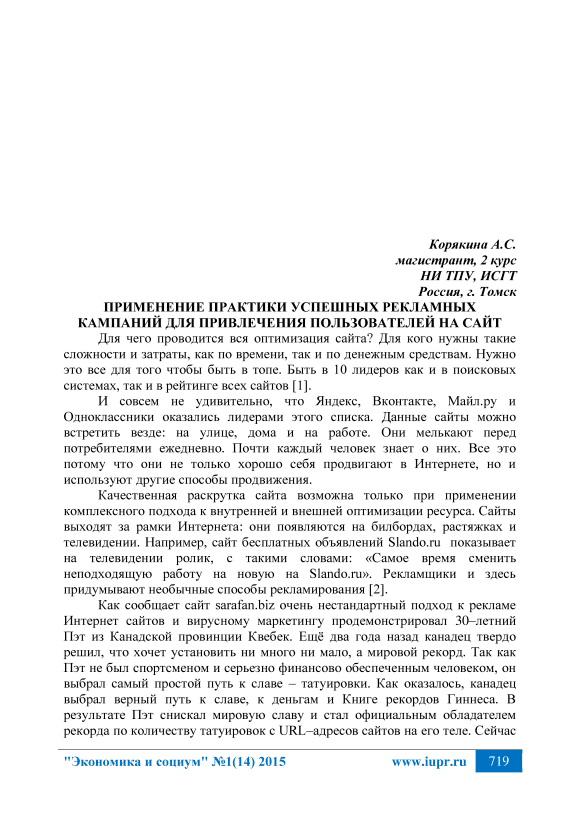 Корякина А.С.
магистрант, 2 курс
НИ ТПУ, ИСГТ
Россия, г. Томск

ПРИМЕНЕНИЕ ПРАКТИКИ УСПЕШНЫХ РЕКЛАМНЫХ КАМПАНИЙ ДЛЯ ПРИВЛЕЧЕНИЯ ПОЛЬЗОВАТЕЛЕЙ НА САЙТ

Для чего проводится вся оптимизация сайта? Для кого нужны такие сложности и затраты, как по времени, так и по денежным средствам. Нужно это все для того чтобы быть в топе. Быть в 10 лидеров как и в поисковых системах, так и в рейтинге всех сайтов [1].

И совсем не удивительно, что Яндекс, Вконтакте, Майл.ру и Одноклассники оказались лидерами этого списка. Данные сайты можно встретить везде: на улице, дома и на работе. Они мелькают перед потребителями ежедневно. Почти каждый человек знает о них. Все это потому что они не только хорошо себя продвигают в Интернете, но и используют другие способы продвижения.

Качественная раскрутка сайта возможна только при применении комплексного подхода к внутренней и внешней оптимизации ресурса. Сайты выходят за рамки Интернета: они появляются на билбордах, растяжках и телевидении. Например, сайт бесплатных объявлений Slando.ru показывает на телевидении ролик, с такими словами: «Самое время сменить неподходящую работу на новую на Slando.ru». Рекламщики и здесь придумывают необычные способы рекламирования [2].

Как сообщает сайт sarafan.biz очень нестандартный подход к рекламе Интернет сайтов и вирусному маркетингу продемонстрировал 30–летний Пэт из Канадской провинции Квебек. Ещё два года назад канадец твердо решил, что хочет установить ни много ни мало, а мировой рекорд. Так как Пэт не был спортсменом и серьезно финансово обеспеченным человеком, он выбрал самый простой путь к славе – татуировки. Как оказалось, канадец выбрал верный путь к славе, к деньгам и Книге рекордов Гиннеса. В результате Пэт снискал мировую славу и стал официальным обладателем рекорда по количеству татуировок с URL–адресов сайтов на его теле. Сейчас

"Экономика и социум" №1(14) 2015 www.iupr.ru 719